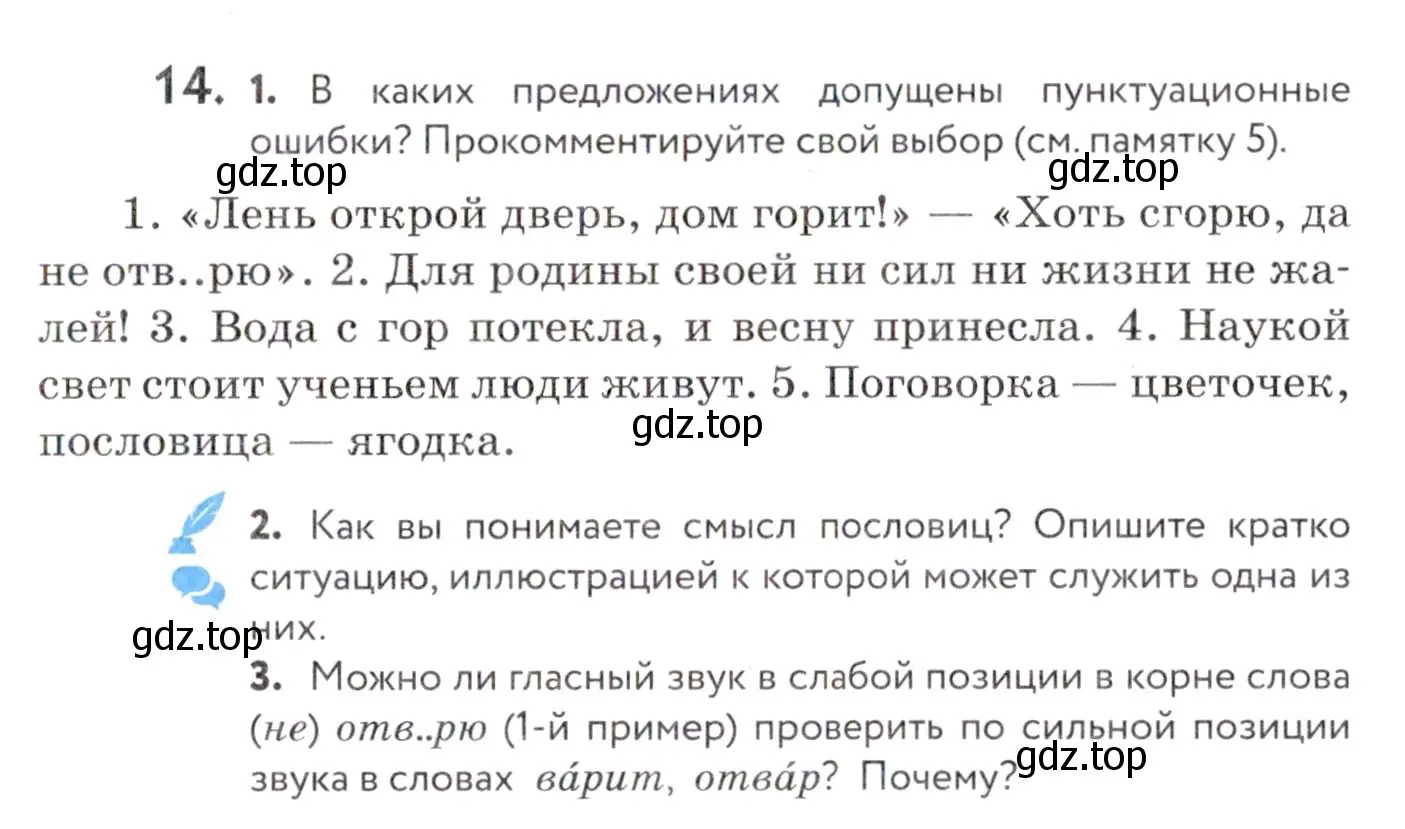 14. 1. В каких предложениях допущены пунктуационные ошибки? Прокомментируйте свой выбор (см. памятку 5).

gdz.top gdz.top

1. «Лень открой дверь, дом горит!» — «Хоть сгорю, да не отв..рю». 2. Для родины своей ни сил ни жизни не жалей! 3. Вода с гор потекла, и весну принесла. 4. Наукой свет стоит ученьем люди живут. 5. Поговорка — цветочек, пословица — ягодка.

gdz.top

2. Как вы понимаете смысл пословиц? Опишите кратко ситуацию, иллюстрацией к которой может служить одна из них.

gdz.top

3. Можно ли гласный звук в слабой позиции в корне слова (не) отв..рю (1-й пример) проверить по сильной позиции звука в словах ва́рит, отва́р? Почему?

gdz.top